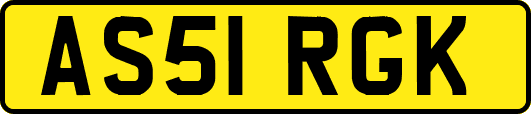 AS51 RGK